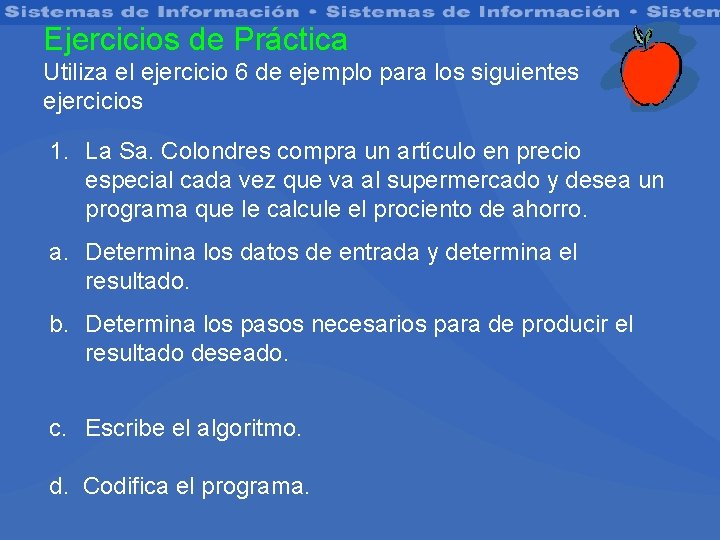 Sistemas de Información • Sistemas de Información • Sistem

Ejercicios de Práctica
Utiliza el ejercicio 6 de ejemplo para los siguientes ejercicios

1. La Sa. Colondres compra un artículo en precio especial cada vez que va al supermercado y desea un programa que le calcule el prociento de ahorro.

a. Determina los datos de entrada y determina el resultado.

b. Determina los pasos necesarios para de producir el resultado deseado.

c. Escribe el algoritmo.

d. Codifica el programa.